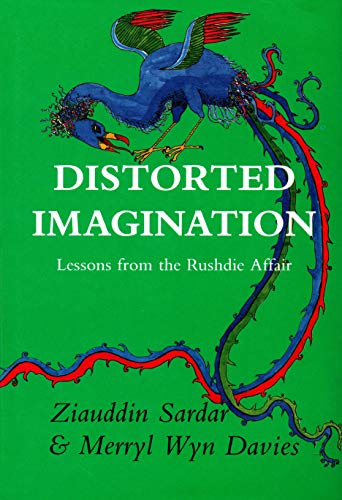 DISTORTED IMAGINATION

Lessons from the Rushdie Affair

Ziauddin Sardar & Merryl Wyn Davies